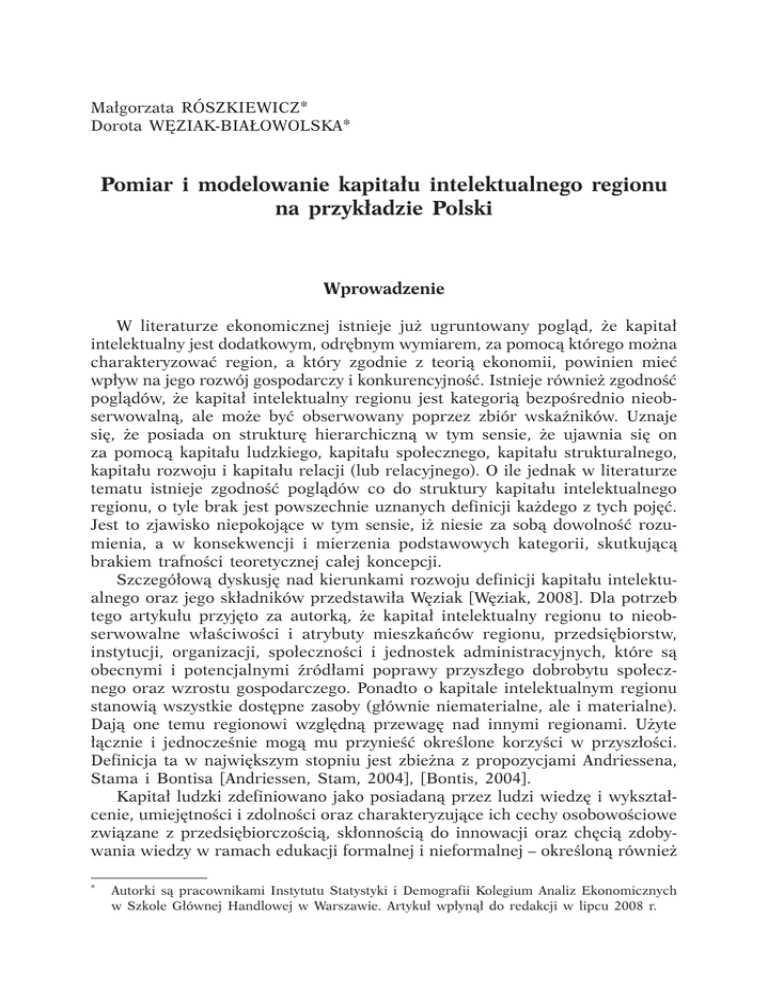 Małgorzata RÓSZKIEWICZ*
Dorota WĘZIAK-BIAŁOWOLSKA*

Pomiar i modelowanie kapitału intelektualnego regionu na przykładzie Polski

Wprowadzenie

W literaturze ekonomicznej istnieje już ugruntowany pogląd, że kapitał intelektualny jest dodatkowym, odrębnym wymiarem, za pomocą którego można charakteryzować region, a który zgodnie z teorią ekonomii, powinien mieć wpływ na jego rozwój gospodarczy i konkurencyjność. Istnieje również zgodność poglądów, że kapitał intelektualny regionu jest kategorią bezpośrednio nieobserwowalną, ale może być obserwowany poprzez zbiór wskaźników. Uznaje się, że posiada on strukturę hierarchiczną w tym sensie, że ujawnia się on za pomocą kapitału ludzkiego, kapitału społecznego, kapitału strukturalnego, kapitału rozwoju i kapitału relacji (lub relacyjnego). O ile jednak w literaturze tematu istnieje zgodność poglądów co do struktury kapitału intelektualnego regionu, o tyle brak jest powszechnie uznanych definicji każdego z tych pojęć. Jest to zjawisko niepokojące w tym sensie, iż niesie za sobą dowolność rozumienia, a w konsekwencji i mierzenia podstawowych kategorii, skutkującą brakiem trafności teoretycznej całej koncepcji.

Szczegółową dyskusję nad kierunkami rozwoju definicji kapitału intelektualnego oraz jego składników przedstawiła Węziak [Węziak, 2008]. Dla potrzeb tego artykułu przyjęto za autorką, że kapitał intelektualny regionu to nieobserwowalne właściwości i atrybuty mieszkańców regionu, przedsiębiorstw, instytucji, organizacji, społeczności i jednostek administracyjnych, które są obecnymi i potencjalnymi źródłami poprawy przyszłego dobrobytu społecznego oraz wzrostu gospodarczego. Ponadto o kapitale intelektualnym regionu stanowią wszystkie dostępne zasoby (głównie niematerialne, ale i materialne). Dają one temu regionowi względną przewagę nad innymi regionami. Użyte łącznie i jednocześnie mogą mu przynieść określone korzyści w przyszłości. Definicja ta w największym stopniu jest zbieżna z propozycjami Andriessena, Stama i Bontisa [Andriessen, Stam, 2004], [Bontis, 2004].

Kapitał ludzki zdefiniowano jako posiadaną przez ludzi wiedzę i wykształcenie, umiejętności i zdolności oraz charakteryzujące ich cechy osobowościowe związane z przedsiębiorczością, skłonnością do innowacji oraz chęcią zdobywania wiedzy w ramach edukacji formalnej i nieformalnej – określoną również

* Autorki są pracownikami Instytutu Statystyki i Demografii Kolegium Analiz Ekonomicznych w Szkole Głównej Handlowej w Warszawie. Artykuł wpłynął do redakcji w lipcu 2008 r.